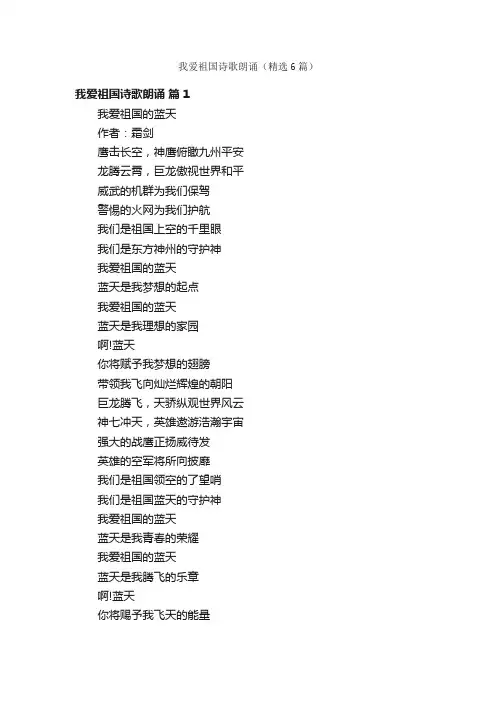 我爱祖国诗歌朗诵（精选6篇）

我爱祖国诗歌朗诵 篇1

我爱祖国的蓝天

作者：霜剑

鹰击长空，神鹰俯瞰九州平安

龙腾云霄，巨龙傲视世界和平

威武的机群为我们保驾

警惕的火网为我们护航

我们是祖国上空的千里眼

我们是东方神州的守护神

我爱祖国的蓝天

蓝天是我梦想的起点

我爱祖国的蓝天

蓝天是我理想的家园

啊!蓝天

你将赋予我梦想的翅膀

带领我飞向灿烂辉煌的朝阳

巨龙腾飞，天骄纵观世界风云

神七冲天，英雄遨游浩瀚宇宙

强大的战鹰正扬威待发

英雄的空军将所向披靡

我们是祖国领空的了望哨

我们是祖国蓝天的守护神

我爱祖国的蓝天

蓝天是我青春的荣耀

我爱祖国的蓝天

蓝天是我腾飞的乐章

啊!蓝天

你将赐予我飞天的能量